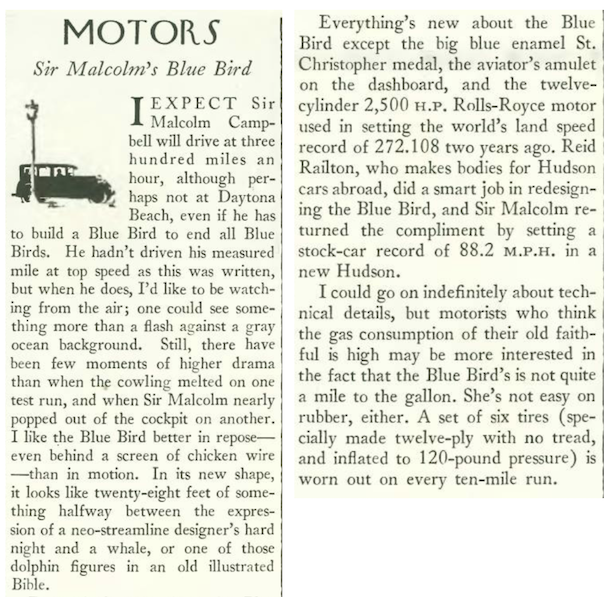 MOTORS

Sir Malcolm's Blue Bird

I EXPECT Sir Malcolm Campbell will drive at three hundred miles an hour, although perhaps not at Daytona Beach, even if he has to build a Blue Bird to end all Blue Birds. He hadn't driven his measured mile at top speed as this was written, but when he does, I'd like to be watching from the air; one could see something more than a flash against a gray ocean background. Still, there have been few moments of higher drama than when the cowling melted on one test run, and when Sir Malcolm nearly popped out of the cockpit on another. I like the Blue Bird better in repose—even behind a screen of chicken wire—than in motion. In its new shape, it looks like twenty-eight feet of something halfway between the expression of a neo-streamline designer's hard night and a whale, or one of those dolphin figures in an old illustrated Bible.

Everything's new about the Blue Bird except the big blue enamel St. Christopher medal, the aviator's amulet on the dashboard, and the twelve-cylinder 2,500 H.P. Rolls-Royce motor used in setting the world's land speed record of 272.108 two years ago. Reid Railton, who makes bodies for Hudson cars abroad, did a smart job in redesigning the Blue Bird, and Sir Malcolm returned the compliment by setting a stock-car record of 88.2 M.P.H. in a new Hudson.

I could go on indefinitely about technical details, but motorists who think the gas consumption of their old faithful is high may be more interested in the fact that the Blue Bird's is not quite a mile to the gallon. She's not easy on rubber, either. A set of six tires (specially made twelve-ply with no tread, and inflated to 120-pound pressure) is worn out on every ten-mile run.